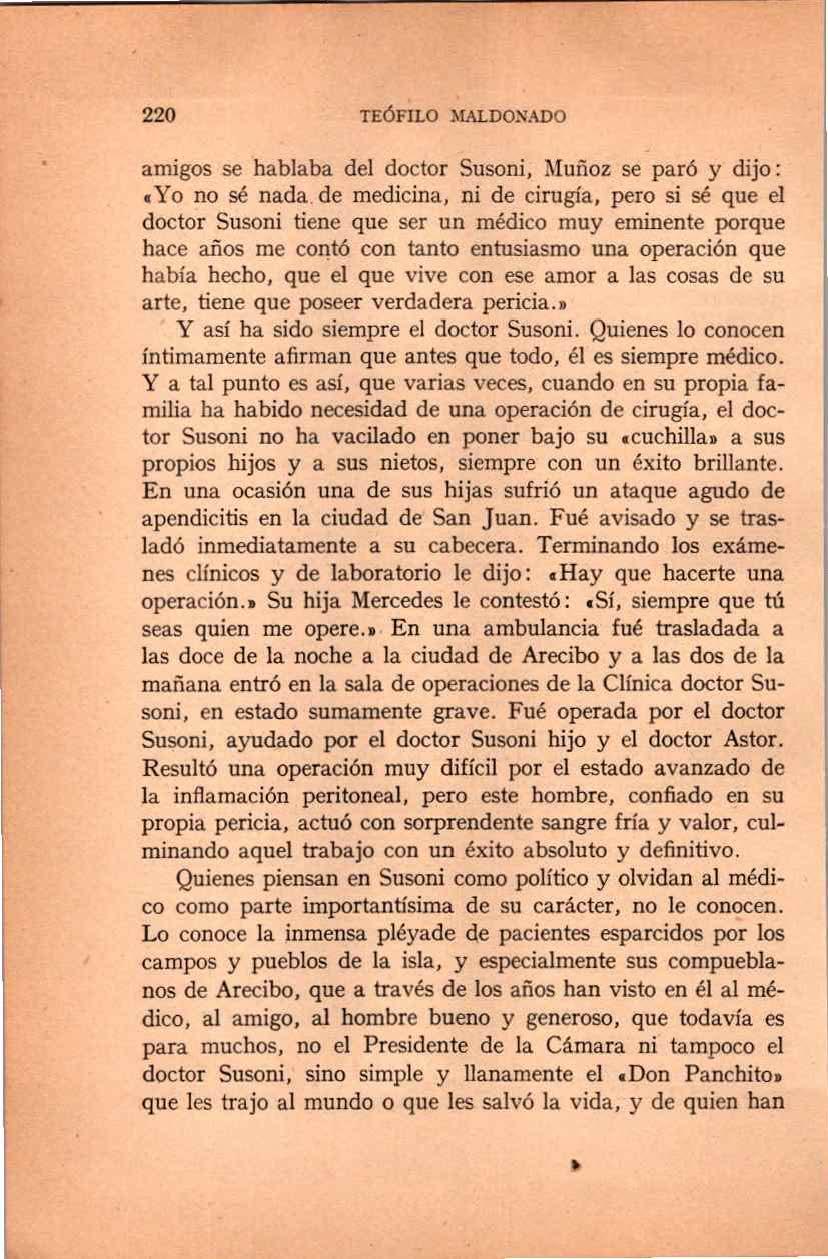 220 TEÓFILO MALDONADO

amigos se hablaba del doctor Susoni, Muñoz se paró y dijo: «Yo no sé nada de medicina, ni de cirugía, pero si sé que el doctor Susoni tiene que ser un médico muy eminente porque hace años me contó con tanto entusiasmo una operación que había hecho, que el que vive con ese amor a las cosas de su arte, tiene que poseer verdadera pericia.»

Y así ha sido siempre el doctor Susoni. Quienes lo conocen íntimamente afirman que antes que todo, él es siempre médico. Y a tal punto es así, que varias veces, cuando en su propia familia ha habido necesidad de una operación de cirugía, el doctor Susoni no ha vacilado en poner bajo su «cuchilla» a sus propios hijos y a sus nietos, siempre con un éxito brillante. En una ocasión una de sus hijas sufrió un ataque agudo de apendicitis en la ciudad de San Juan. Fué avisado y se trasladó inmediatamente a su cabecera. Terminando los exámenes clínicos y de laboratorio le dijo: «Hay que hacerte una operación.» Su hija Mercedes le contestó: «Sí, siempre que tú seas quien me opere.» En una ambulancia fué trasladada a las doce de la noche a la ciudad de Arecibo y a las dos de la mañana entró en la sala de operaciones de la Clínica doctor Susoni, en estado sumamente grave. Fué operada por el doctor Susoni, ayudado por el doctor Susoni hijo y el doctor Astor. Resultó una operación muy difícil por el estado avanzado de la inflamación peritoneal, pero este hombre, confiado en su propia pericia, actuó con sorprendente sangre fría y valor, culminando aquel trabajo con un éxito absoluto y definitivo.

Quienes piensan en Susoni como político y olvidan al médico como parte importantísima de su carácter, no le conocen. Lo conoce la inmensa pléyade de pacientes esparcidos por los campos y pueblos de la isla, y especialmente sus compueblanos de Arecibo, que a través de los años han visto en él al médico, al amigo, al hombre bueno y generoso, que todavía es para muchos, no el Presidente de la Cámara ni tampoco el doctor Susoni, sino simple y llanamente el «Don Panchito» que les trajo al mundo o que les salvó la vida, y de quien han